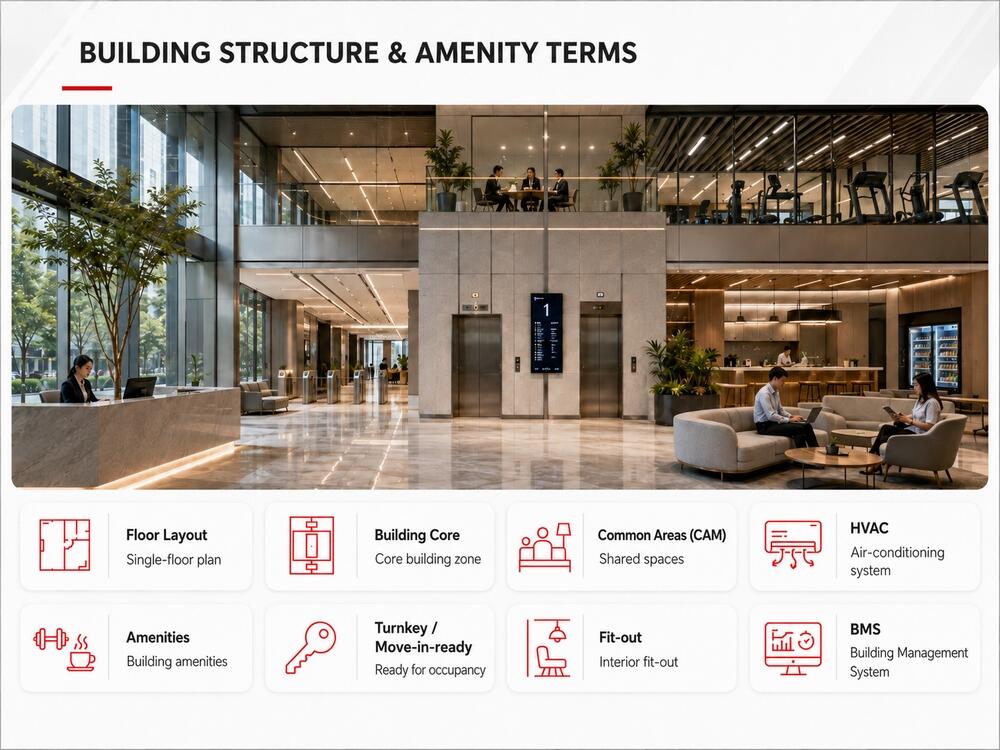 BUILDING STRUCTURE & AMENITY TERMS

1

Floor Layout
Single-floor plan

Building Core
Core building zone

Common Areas (CAM)
Shared spaces

HVAC
Air-conditioning system

Amenities
Building amenities

Turnkey / Move-in-ready
Ready for occupancy

Fit-out
Interior fit-out

BMS
Building Management System